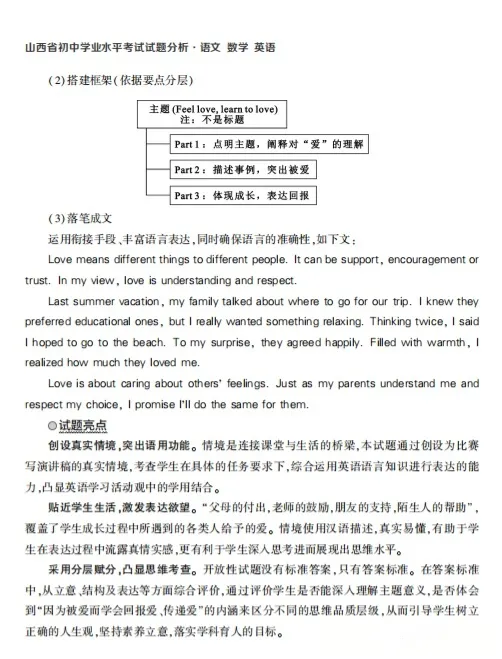 山西省初中学业水平考试试题分析·语文 数学 英语

(2)搭建框架(依据要点分层)

主题 (Feel love, learn to love)
注：不是标题

Part 1：点明主题，阐释对“爱”的理解

Part 2：描述事例，突出被爱

Part 3：体现成长，表达回报

(3)落笔成文

运用衔接手段、丰富语言表达,同时确保语言的准确性,如下文:

Love means different things to different people. It can be support, encouragement or trust. In my view, love is understanding and respect.

Last summer vacation, my family talked about where to go for our trip. I knew they preferred educational ones, but I really wanted something relaxing. Thinking twice, I said I hoped to go to the beach. To my surprise, they agreed happily. Filled with warmth, I realized how much they loved me.

Love is about caring about others' feelings. Just as my parents understand me and respect my choice, I promise I'll do the same for them.

◎试题亮点

创设真实情境,突出语用功能。情境是连接课堂与生活的桥梁,本试题通过创设为比赛写演讲稿的真实情境,考查学生在具体的任务要求下,综合运用英语语言知识进行表达的能力,凸显英语学习活动观中的学用结合。

贴近学生生活,激发表达欲望。“父母的付出,老师的鼓励,朋友的支持,陌生人的帮助”,覆盖了学生成长过程中所遇到的各类人给予的爱。情境使用汉语描述,真实易懂,有助于学生在表达过程中流露真情实感,更有利于学生深入思考进而展现出思维水平。

采用分层赋分,凸显思维考查。开放性试题没有标准答案,只有答案标准。在答案标准中,从立意、结构及表达等方面综合评价,通过评价学生是否能深入理解主题意义,是否体会到“因为被爱而学会回报爱、传递爱”的内涵来区分不同的思维品质层级,从而引导学生树立正确的人生观,坚持素养立意,落实学科育人的目标。